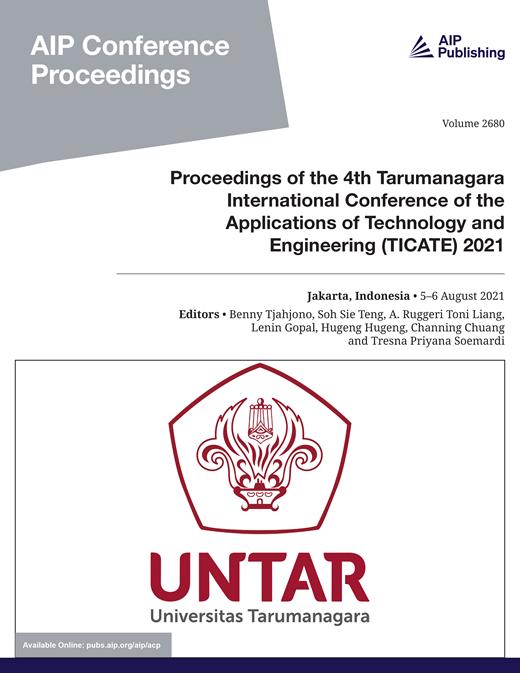 AIP Conference Proceedings

AIP Publishing

Volume 2680

Proceedings of the 4th Tarumanagara International Conference of the Applications of Technology and Engineering (TICATE) 2021

Jakarta, Indonesia • 5–6 August 2021

Editors • Benny Tjahjono, Soh Sie Teng, A. Ruggeri Toni Liang, Lenin Gopal, Hugeng Hugeng, Channing Chuang and Tresna Priyana Soemardi

UNTAR
Universitas Tarumanagara

Available Online: pubs.aip.org/aip/acp